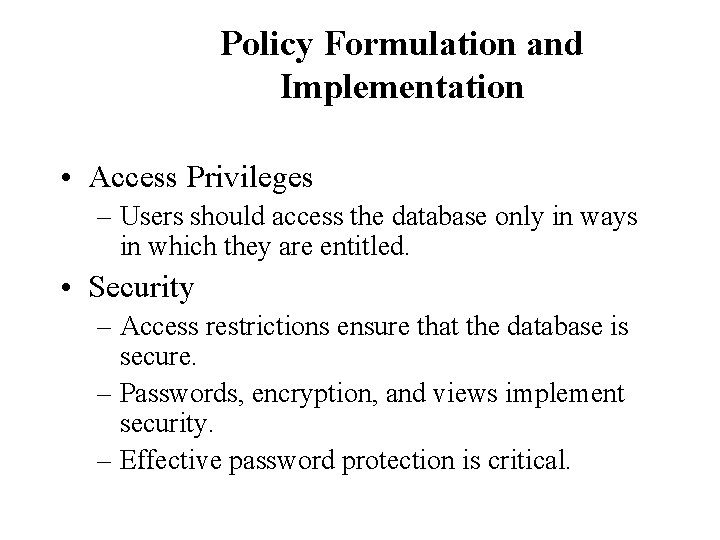 Policy Formulation and Implementation

• Access Privileges
– Users should access the database only in ways in which they are entitled.

• Security
– Access restrictions ensure that the database is secure.
– Passwords, encryption, and views implement security.
– Effective password protection is critical.